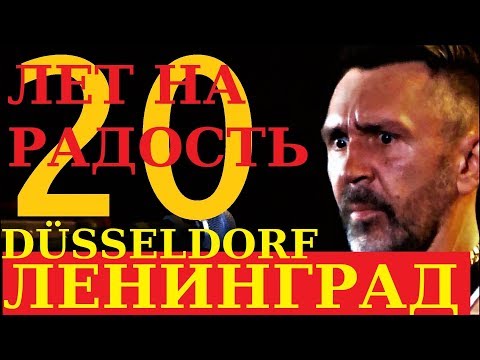 20
ЛЕТ НА
РАДОСТЬ
DÜSSELDORF
ЛЕНИНГРАД